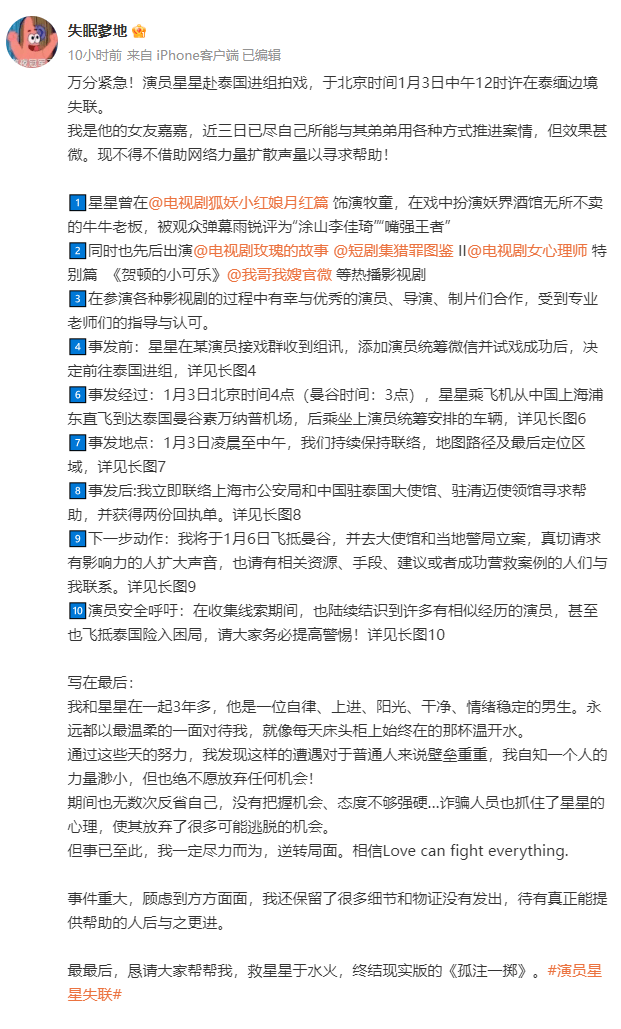 失眠爹地

10小时前 来自 iPhone客户端 已编辑

万分紧急！演员星星赴泰国进组拍戏，于北京时间1月3日中午12时许在泰缅边境失联。
我是他的女友嘉嘉，近三日已尽自己所能与其弟弟用各种方式推进案情，但效果甚微。现不得不借助网络力量扩散声量以寻求帮助！

1 星星曾在@电视剧狐妖小红娘月红篇 饰演牧童，在戏中扮演妖界酒馆无所不卖的牛牛老板，被观众弹幕雨锐评为"涂山李佳琦""嘴强王者"
2 同时也先后出演@电视剧玫瑰的故事 @短剧集猎罪图鉴 II@电视剧女心理师 特别篇 《贺顿的小可乐》@我哥我嫂官微 等热播影视剧
3 在参演各种影视剧的过程中有幸与优秀的演员、导演、制片们合作，受到专业老师们的指导与认可。
4 事发前：星星在某演员接戏群收到组讯，添加演员统筹微信并试戏成功后，决定前往泰国进组，详见长图4
6 事发经过：1月3日北京时间4点（曼谷时间：3点），星星乘飞机从中国上海浦东直飞到达泰国曼谷素万纳普机场，后乘坐上演员统筹安排的车辆，详见长图6
7 事发地点：1月3日凌晨至中午，我们持续保持联络，地图路径及最后定位区域，详见长图7
8 事发后:我立即联络上海市公安局和中国驻泰国大使馆、驻清迈使领馆寻求帮助，并获得两份回执单。详见长图8
9 下一步动作：我将于1月6日飞抵曼谷，并去大使馆和当地警局立案，真切请求有影响力的人扩大声音，也请有相关资源、手段、建议或者成功营救案例的人们与我联系。详见长图9
10 演员安全呼吁：在收集线索期间，也陆续结识到许多有相似经历的演员，甚至也飞抵泰国险入困局，请大家务必提高警惕！详见长图10

写在最后：
我和星星在一起3年多，他是一位自律、上进、阳光、干净、情绪稳定的男生。永远都以最温柔的一面对待我，就像每天床头柜上始终在的那杯温开水。
通过这些天的努力，我发现这样的遭遇对于普通人来说壁垒重重，我自知一个人的力量渺小，但也绝不愿放弃任何机会!
期间也无数次反省自己，没有把握机会、态度不够强硬...诈骗人员也抓住了星星的心理，使其放弃了很多可能逃脱的机会。
但事已至此，我一定尽力而为，逆转局面。相信Love can fight everything.

事件重大，顾虑到方方面面，我还保留了很多细节和物证没有发出，待有真正能提供帮助的人后与之更进。

最最后，恳请大家帮帮我，救星星于水火，终结现实版的《孤注一掷》。#演员星星失联#